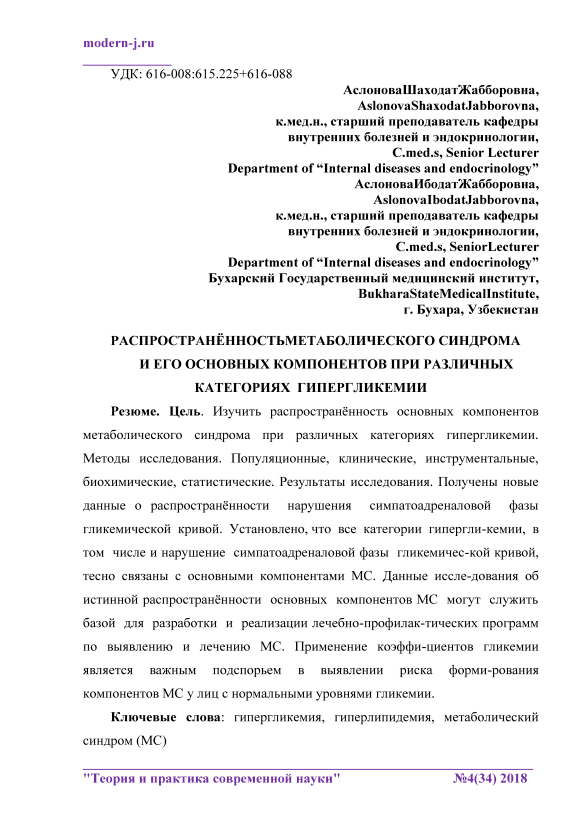 modern-j.ru

УДК: 616-008:615.225+616-088

АслоноваШаходатЖабборовна,
AslonovaShaxodatJabborovna,
к.мед.н., старший преподаватель кафедры
внутренних болезней и эндокринологии,
C.med.s, Senior Lecturer
Department of “Internal diseases and endocrinology”
АслоноваИбодатЖабборовна,
AslonovaIbodatJabborovna,
к.мед.н., старший преподаватель кафедры
внутренних болезней и эндокринологии,
C.med.s, SeniorLecturer
Department of “Internal diseases and endocrinology”
Бухарский Государственный медицинский институт,
BukharaStateMedicalInstitute,
г. Бухара, Узбекистан

РАСПРОСТРАНЁННОСТЬМЕТАБОЛИЧЕСКОГО СИНДРОМА И ЕГО ОСНОВНЫХ КОМПОНЕНТОВ ПРИ РАЗЛИЧНЫХ КАТЕГОРИЯХ ГИПЕРГЛИКЕМИИ

Резюме. Цель. Изучить распространённость основных компонентов метаболического синдрома при различных категориях гипергликемии. Методы исследования. Популяционные, клинические, инструментальные, биохимические, статистические. Результаты исследования. Получены новые данные о распространённости нарушения симпатоадреналовой фазы гликемической кривой. Установлено, что все категории гипергли-кемии, в том числе и нарушение симпатоадреналовой фазы гликемичес-кой кривой, тесно связаны с основными компонентами МС. Данные иссле-дования об истинной распространённости основных компонентов МС могут служить базой для разработки и реализации лечебно-профилак-тических программ по выявлению и лечению МС. Применение коэффи-циентов гликемии является важным подспорьем в выявлении риска форми-рования компонентов МС у лиц с нормальными уровнями гликемии.

Ключевые слова: гипергликемия, гиперлипидемия, метаболический синдром (МС)

"Теория и практика современной науки" №4(34) 2018